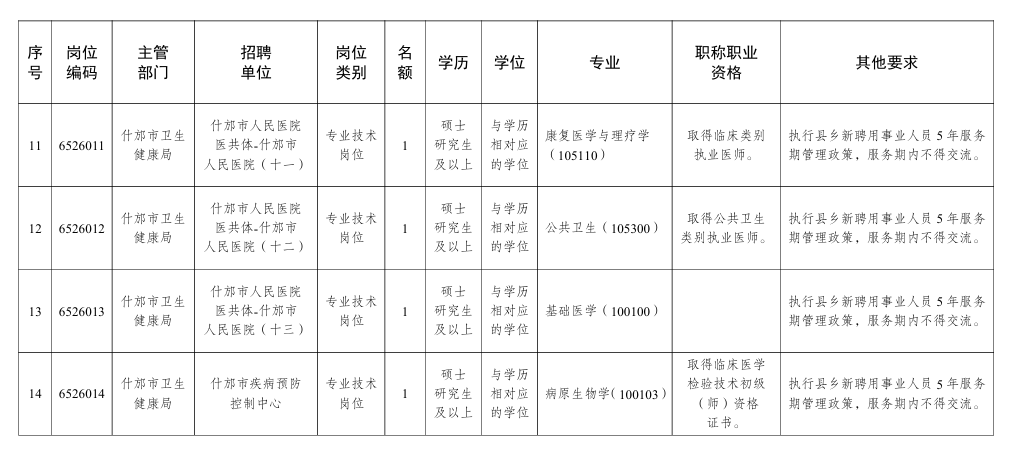 | 序号 | 岗位编码 | 主管部门 | 招聘单位 | 岗位类别 | 名额 | 学历 | 学位 | 专业 | 职称职业资格 | 其他要求 |
|---|---|---|---|---|---|---|---|---|---|---|
| 11 | 6526011 | 什邡市卫生健康局 | 什邡市人民医院医共体-什邡市人民医院（十一） | 专业技术岗位 | 1 | 硕士研究生及以上 | 与学历相对应的学位 | 康复医学与理疗学（105110） | 取得临床类别执业医师。 | 执行县乡新聘用事业人员5年服务期管理政策，服务期内不得交流。 |
| 12 | 6526012 | 什邡市卫生健康局 | 什邡市人民医院医共体-什邡市人民医院（十二） | 专业技术岗位 | 1 | 硕士研究生及以上 | 与学历相对应的学位 | 公共卫生（105300） | 取得公共卫生类别执业医师。 | 执行县乡新聘用事业人员5年服务期管理政策，服务期内不得交流。 |
| 13 | 6526013 | 什邡市卫生健康局 | 什邡市人民医院医共体-什邡市人民医院（十三） | 专业技术岗位 | 1 | 硕士研究生及以上 | 与学历相对应的学位 | 基础医学（100100） |  | 执行县乡新聘用事业人员5年服务期管理政策，服务期内不得交流。 |
| 14 | 6526014 | 什邡市卫生健康局 | 什邡市疾病预防控制中心 | 专业技术岗位 | 1 | 硕士研究生及以上 | 与学历相对应的学位 | 病原生物学（100103） | 取得临床医学检验技术初级（师）资格证书。 | 执行县乡新聘用事业人员5年服务期管理政策，服务期内不得交流。 |